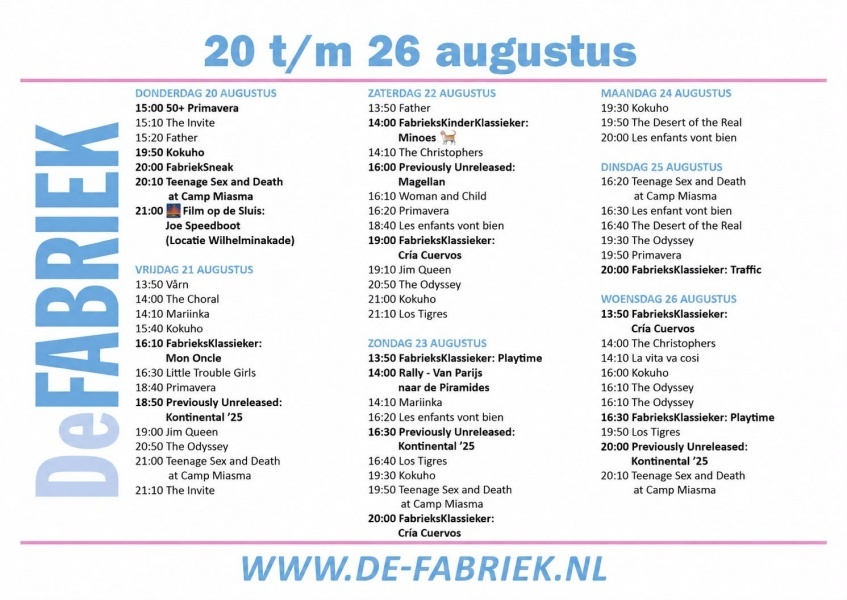 20 t/m 26 augustus

DeFABRIEK

DONDERDAG 20 AUGUSTUS
15:00 50+ Primavera
15:10 The Invite
15:20 Father
19:50 Kokuho
20:00 FabriekSneak
20:10 Teenage Sex and Death at Camp Miasma
21:00 Film op de Sluis: Joe Speedboot (Locatie Wilhelminakade)

VRIJDAG 21 AUGUSTUS
13:50 Vårn
14:00 The Choral
14:10 Mariinka
15:40 Kokuho
16:10 FabrieksKlassieker: Mon Oncle
16:30 Little Trouble Girls
18:40 Primavera
18:50 Previously Unreleased: Kontinental '25
19:00 Jim Queen
20:50 The Odyssey
21:00 Teenage Sex and Death at Camp Miasma
21:10 The Invite

ZATERDAG 22 AUGUSTUS
13:50 Father
14:00 FabrieksKinderKlassieker: Minoes
14:10 The Christophers
16:00 Previously Unreleased: Magellan
16:10 Woman and Child
16:20 Primavera
18:40 Les enfants vont bien
19:00 FabrieksKlassieker: Cría Cuervos
19:10 Jim Queen
20:50 The Odyssey
21:00 Kokuho
21:10 Los Tigres

ZONDAG 23 AUGUSTUS
13:50 FabrieksKlassieker: Playtime
14:00 Rally - Van Parijs naar de Piramides
14:10 Mariinka
16:20 Les enfants vont bien
16:30 Previously Unreleased: Kontinental '25
16:40 Los Tigres
19:30 Kokuho
19:50 Teenage Sex and Death at Camp Miasma
20:00 FabrieksKlassieker: Cría Cuervos

MAANDAG 24 AUGUSTUS
19:30 Kokuho
19:50 The Desert of the Real
20:00 Les enfants vont bien

DINSDAG 25 AUGUSTUS
16:20 Teenage Sex and Death at Camp Miasma
16:30 Les enfant vont bien
16:40 The Desert of the Real
19:30 The Odyssey
19:50 Primavera
20:00 FabrieksKlassieker: Traffic

WOENSDAG 26 AUGUSTUS
13:50 FabrieksKlassieker: Cría Cuervos
14:00 The Christophers
14:10 La vita va cosi
16:00 Kokuho
16:10 The Odyssey
16:10 The Odyssey
16:30 FabrieksKlassieker: Playtime
19:50 Los Tigres
20:00 Previously Unreleased: Kontinental '25
20:10 Teenage Sex and Death at Camp Miasma

WWW.DE-FABRIEK.NL